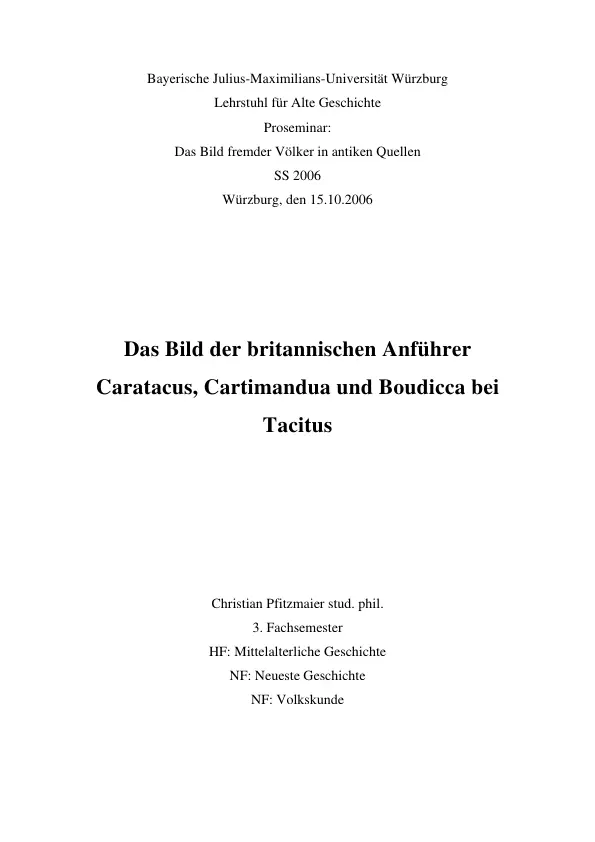 Bayerische Julius-Maximilians-Universität Würzburg
Lehrstuhl für Alte Geschichte
Proseminar:
Das Bild fremder Völker in antiken Quellen
SS 2006
Würzburg, den 15.10.2006

Das Bild der britannischen Anführer Caratacus, Cartimandua und Boudicca bei Tacitus

Christian Pfitzmaier stud. phil.
3. Fachsemester
HF: Mittelalterliche Geschichte
NF: Neueste Geschichte
NF: Volkskunde